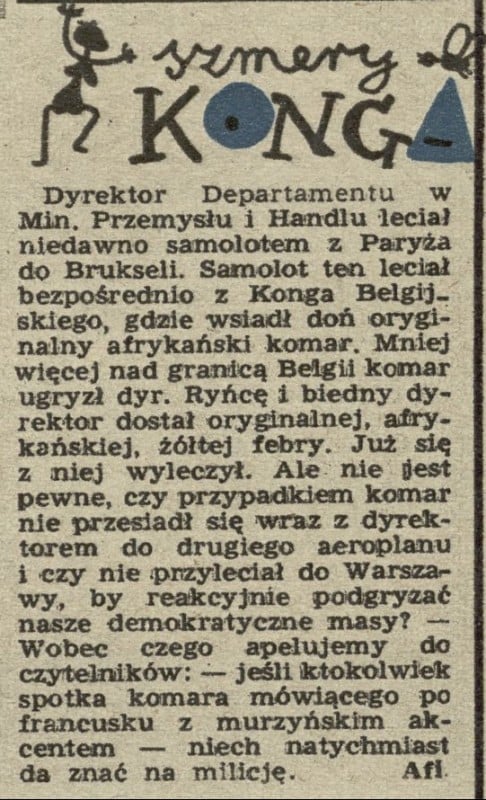 szmery KONGA

Dyrektor Departamentu w Min. Przemysłu i Handlu leciał niedawno samolotem z Paryża do Brukseli. Samolot ten leciał bezpośrednio z Konga Belgijskiego, gdzie wsiadł doń oryginalny afrykański komar. Mniej więcej nad granicą Belgii komar ugryzł dyr. Ryńcę i biedny dyrektor dostał oryginalnej, afrykańskiej, żółtej febry. Już się z niej wyleczył. Ale nie jest pewne, czy przypadkiem komar nie przesiadł się wraz z dyrektorem do drugiego aeroplanu i czy nie przyleciał do Warszawy, by reakcyjnie podgryzać nasze demokratyczne masy? — Wobec czego apelujemy do czytelników: — jeśli ktokolwiek spotka komara mówiącego po francusku z murzyńskim akcentem — niech natychmiast da znać na milicję. Afl.